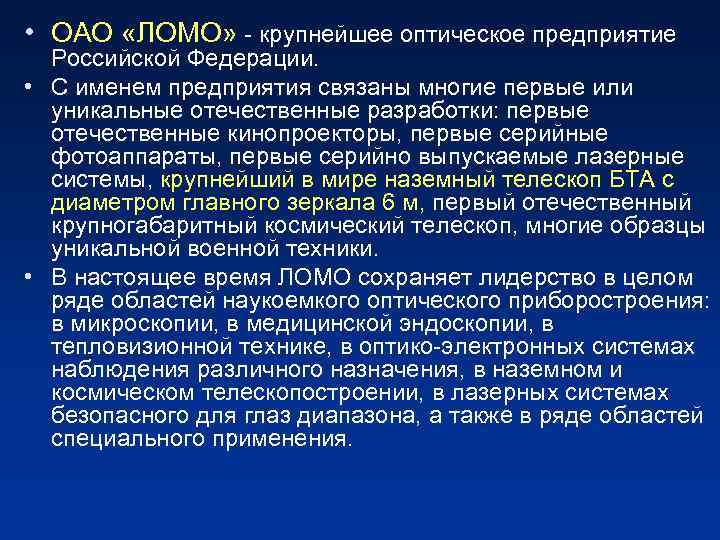 • ОАО «ЛОМО» - крупнейшее оптическое предприятие Российской Федерации.

• С именем предприятия связаны многие первые или уникальные отечественные разработки: первые отечественные кинопроекторы, первые серийные фотоаппараты, первые серийно выпускаемые лазерные системы, крупнейший в мире наземный телескоп БТА с диаметром главного зеркала 6 м, первый отечественный крупногабаритный космический телескоп, многие образцы уникальной военной техники.

• В настоящее время ЛОМО сохраняет лидерство в целом ряде областей наукоемкого оптического приборостроения: в микроскопии, в медицинской эндоскопии, в тепловизионной технике, в оптико-электронных системах наблюдения различного назначения, в наземном и космическом телескопостроении, в лазерных системах безопасного для глаз диапазона, а также в ряде областей специального применения.